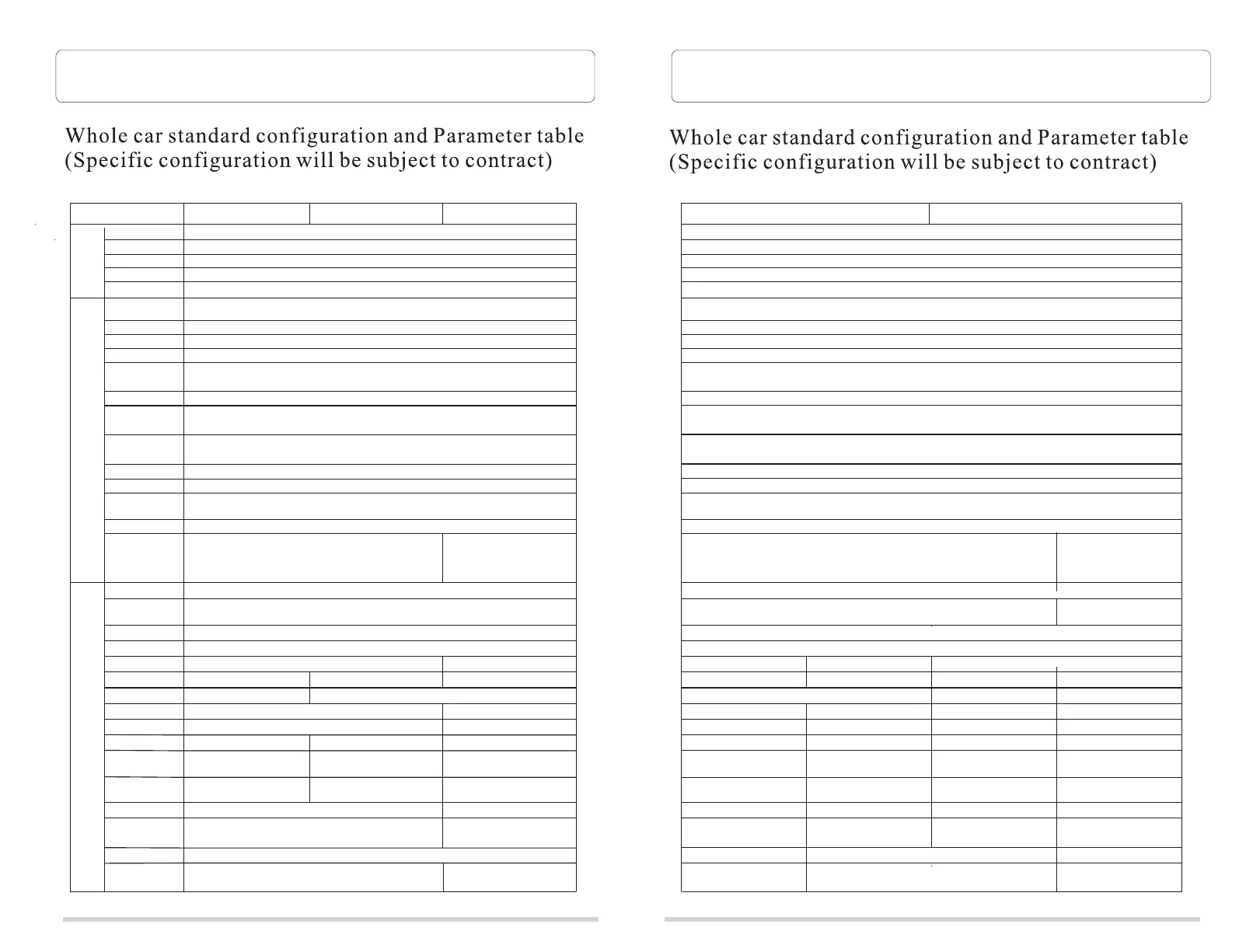 Whole car standard configuration and Parameter table
(Specific configuration will be subject to contract)

Whole car standard configuration and Parameter table
(Specific configuration will be subject to contract)